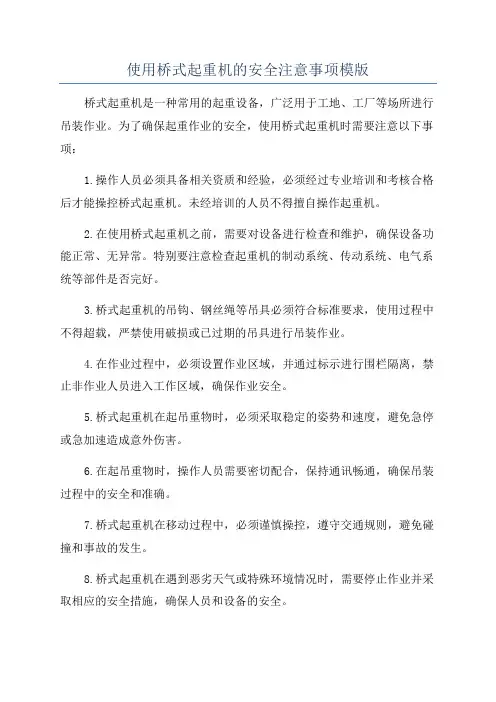 使用桥式起重机的安全注意事项模版

桥式起重机是一种常用的起重设备，广泛用于工地、工厂等场所进行吊装作业。为了确保起重作业的安全，使用桥式起重机时需要注意以下事项：

1.操作人员必须具备相关资质和经验，必须经过专业培训和考核合格后才能操控桥式起重机。未经培训的人员不得擅自操作起重机。

2.在使用桥式起重机之前，需要对设备进行检查和维护，确保设备功能正常、无异常。特别要注意检查起重机的制动系统、传动系统、电气系统等部件是否完好。

3.桥式起重机的吊钩、钢丝绳等吊具必须符合标准要求，使用过程中不得超载，严禁使用破损或已过期的吊具进行吊装作业。

4.在作业过程中，必须设置作业区域，并通过标示进行围栏隔离，禁止非作业人员进入工作区域，确保作业安全。

5.桥式起重机在起吊重物时，必须采取稳定的姿势和速度，避免急停或急加速造成意外伤害。

6.在起吊重物时，操作人员需要密切配合，保持通讯畅通，确保吊装过程中的安全和准确。

7.桥式起重机在移动过程中，必须谨慎操控，遵守交通规则，避免碰撞和事故的发生。

8.桥式起重机在遇到恶劣天气或特殊环境情况时，需要停止作业并采取相应的安全措施，确保人员和设备的安全。